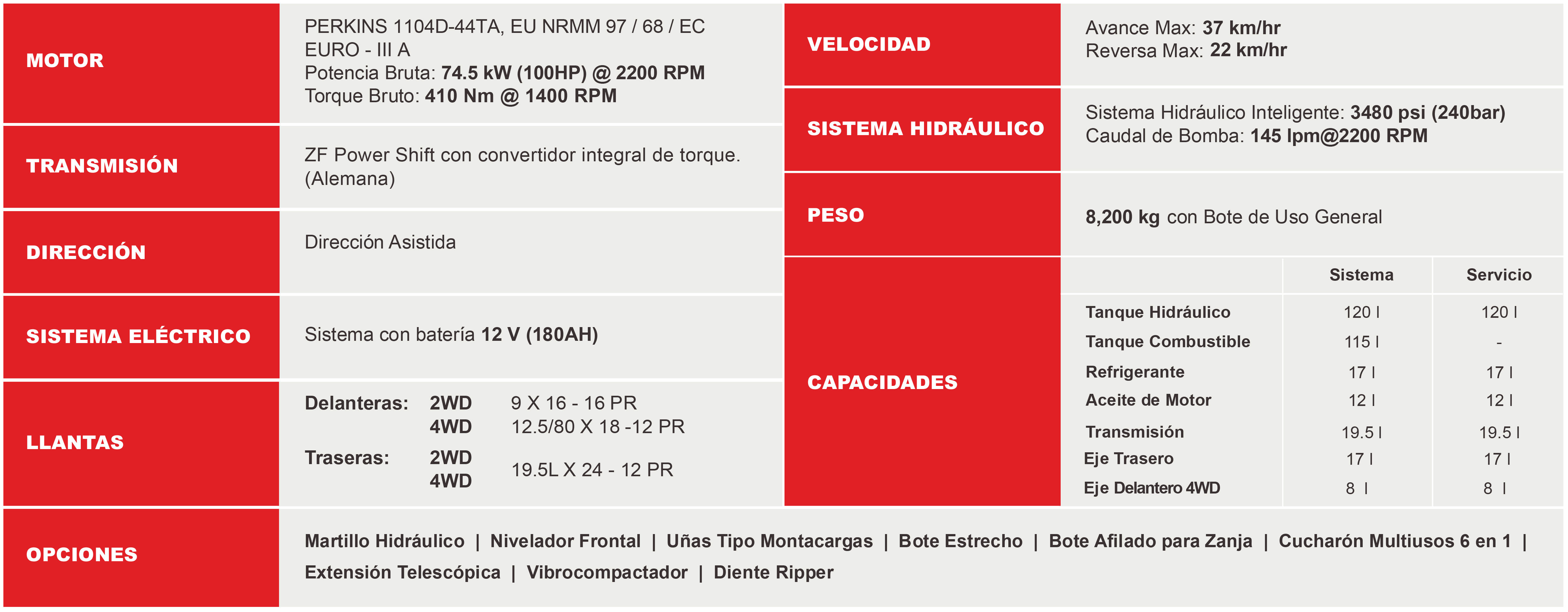 MOTOR

PERKINS 1104D-44TA, EU NRMM 97 / 68 / EC
EURO - III A
Potencia Bruta: 74.5 kW (100HP) @ 2200 RPM
Torque Bruto: 410 Nm @ 1400 RPM

TRANSMISIÓN

ZF Power Shift con convertidor integral de torque. (Alemana)

DIRECCIÓN

Dirección Asistida

SISTEMA ELÉCTRICO

Sistema con batería 12 V (180AH)

LLANTAS

Delanteras: 2WD 9 X 16 - 16 PR
4WD 12.5/80 X 18 -12 PR
Traseras: 2WD
4WD 19.5L X 24 - 12 PR

VELOCIDAD

Avance Max: 37 km/hr
Reversa Max: 22 km/hr

SISTEMA HIDRÁULICO

Sistema Hidráulico Inteligente: 3480 psi (240bar)
Caudal de Bomba: 145 lpm@2200 RPM

PESO

8,200 kg con Bote de Uso General

CAPACIDADES

| | Sistema | Servicio |
|---|---|---|
| Tanque Hidráulico | 120 l | 120 l |
| Tanque Combustible | 115 l | - |
| Refrigerante | 17 l | 17 l |
| Aceite de Motor | 12 l | 12 l |
| Transmisión | 19.5 l | 19.5 l |
| Eje Trasero | 17 l | 17 l |
| Eje Delantero 4WD | 8 l | 8 l |

OPCIONES

Martillo Hidráulico | Nivelador Frontal | Uñas Tipo Montacargas | Bote Estrecho | Bote Afilado para Zanja | Cucharón Multiusos 6 en 1 | Extensión Telescópica | Vibrocompactador | Diente Ripper